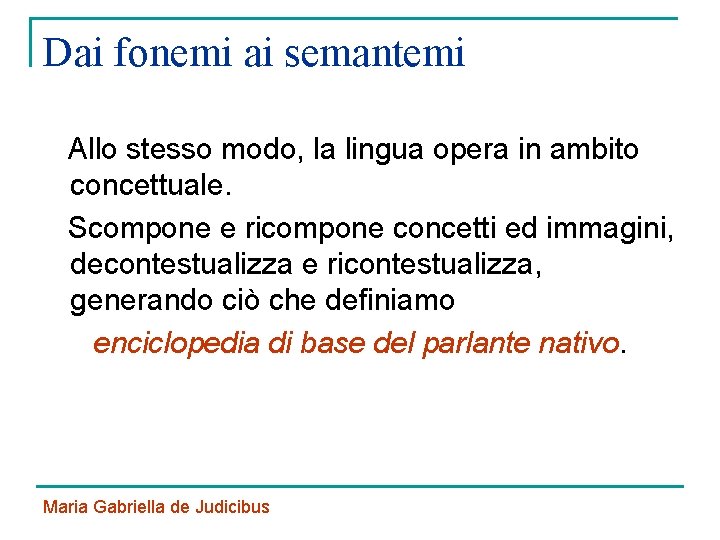 Dai fonemi ai semantemi

Allo stesso modo, la lingua opera in ambito concettuale.

Scompone e ricompone concetti ed immagini, decontestualizza e ricontestualizza, generando ciò che definiamo

enciclopedia di base del parlante nativo.

Maria Gabriella de Judicibus